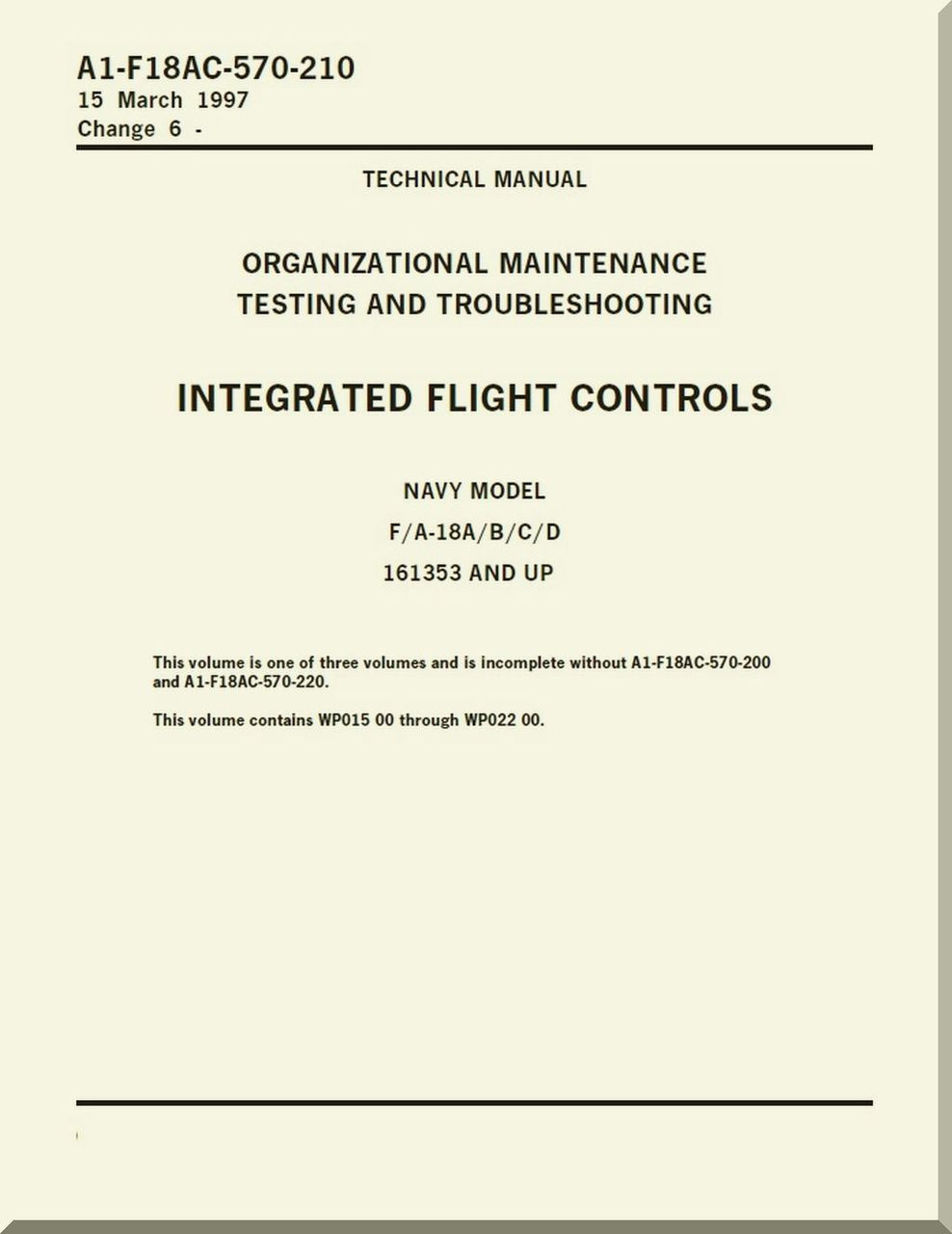 A1-F18AC-570-210
15 March 1997
Change 6 -

TECHNICAL MANUAL

ORGANIZATIONAL MAINTENANCE
TESTING AND TROUBLESHOOTING

INTEGRATED FLIGHT CONTROLS

NAVY MODEL
F/A-18A/B/C/D
161353 AND UP

This volume is one of three volumes and is incomplete without A1-F18AC-570-200 and A1-F18AC-570-220.

This volume contains WP015 00 through WP022 00.